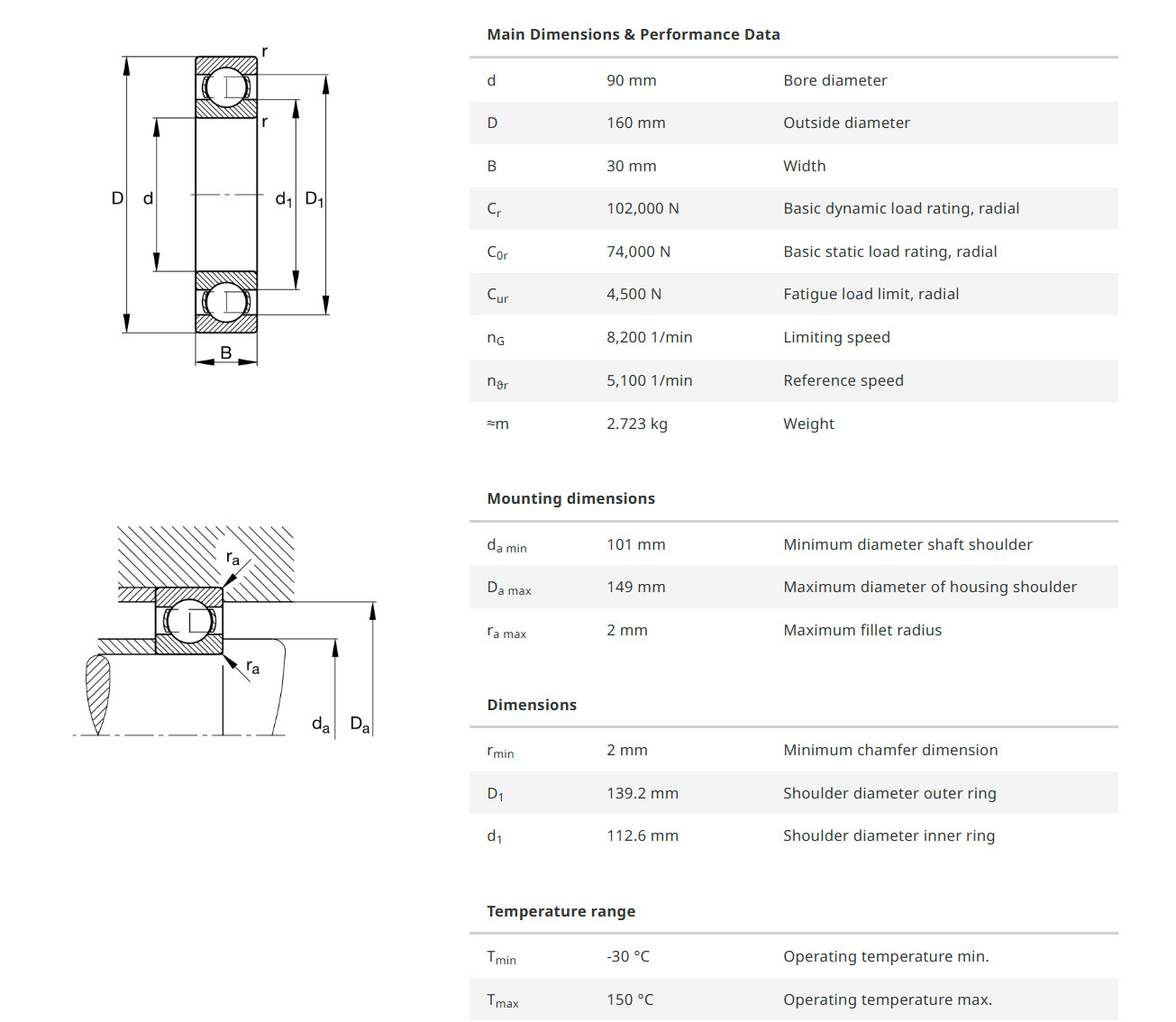 r

r

D d $d_1$ $D_1$

B

$r_a$

$r_a$

$d_a$ $D_a$

Main Dimensions & Performance Data

| | | |
|---|---|---|
| d | 90 mm | Bore diameter |
| D | 160 mm | Outside diameter |
| B | 30 mm | Width |
| $C_r$ | 102,000 N | Basic dynamic load rating, radial |
| $C_{0r}$ | 74,000 N | Basic static load rating, radial |
| $C_{ur}$ | 4,500 N | Fatigue load limit, radial |
| $n_G$ | 8,200 1/min | Limiting speed |
| $n_{\vartheta r}$ | 5,100 1/min | Reference speed |
| ≈m | 2.723 kg | Weight |

Mounting dimensions

| | | |
|---|---|---|
| $d_{a\ min}$ | 101 mm | Minimum diameter shaft shoulder |
| $D_{a\ max}$ | 149 mm | Maximum diameter of housing shoulder |
| $r_{a\ max}$ | 2 mm | Maximum fillet radius |

Dimensions

| | | |
|---|---|---|
| $r_{min}$ | 2 mm | Minimum chamfer dimension |
| $D_1$ | 139.2 mm | Shoulder diameter outer ring |
| $d_1$ | 112.6 mm | Shoulder diameter inner ring |

Temperature range

| | | |
|---|---|---|
| $T_{min}$ | -30 °C | Operating temperature min. |
| $T_{max}$ | 150 °C | Operating temperature max. |